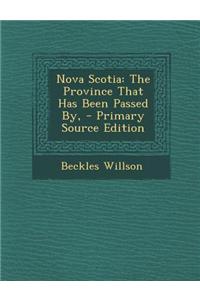 Nova Scotia: The Province That Has Been Passed By, - Primary Source Edition

Beckles Willson